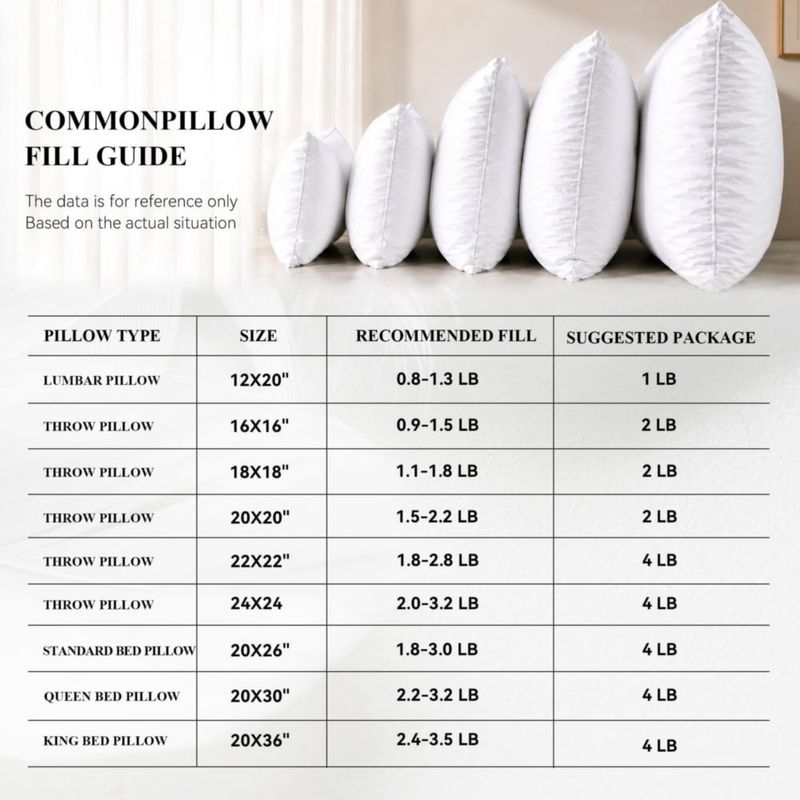 COMMONPILLOW FILL GUIDE

The data is for reference only
Based on the actual situation

| PILLOW TYPE | SIZE | RECOMMENDED FILL | SUGGESTED PACKAGE |
|---|---|---|---|
| LUMBAR PILLOW | 12X20" | 0.8-1.3 LB | 1 LB |
| THROW PILLOW | 16X16" | 0.9-1.5 LB | 2 LB |
| THROW PILLOW | 18X18" | 1.1-1.8 LB | 2 LB |
| THROW PILLOW | 20X20" | 1.5-2.2 LB | 2 LB |
| THROW PILLOW | 22X22" | 1.8-2.8 LB | 4 LB |
| THROW PILLOW | 24X24 | 2.0-3.2 LB | 4 LB |
| STANDARD BED PILLOW | 20X26" | 1.8-3.0 LB | 4 LB |
| QUEEN BED PILLOW | 20X30" | 2.2-3.2 LB | 4 LB |
| KING BED PILLOW | 20X36" | 2.4-3.5 LB | 4 LB |